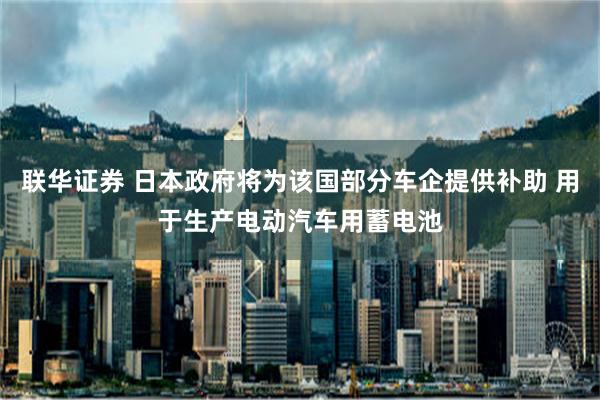 联华证券 日本政府将为该国部分车企提供补助 用于生产电动汽车用蓄电池